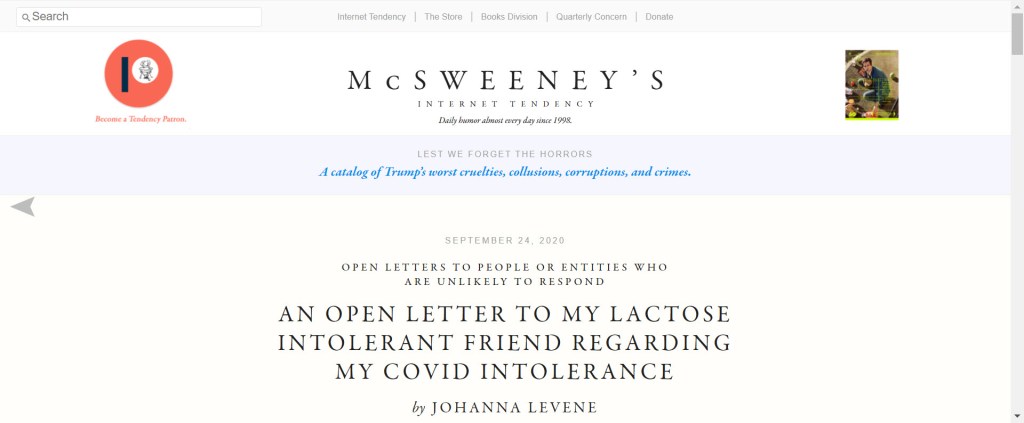 Search

Internet Tendency | The Store | Books Division | Quarterly Concern | Donate

Become a Tendency Patron.

McSWEENEY'S
INTERNET TENDENCY
Daily humor almost every day since 1998.

LEST WE FORGET THE HORRORS
A catalog of Trump's worst cruelties, collusions, corruptions, and crimes.

SEPTEMBER 24, 2020

OPEN LETTERS TO PEOPLE OR ENTITIES WHO ARE UNLIKELY TO RESPOND

AN OPEN LETTER TO MY LACTOSE INTOLERANT FRIEND REGARDING MY COVID INTOLERANCE

by JOHANNA LEVENE